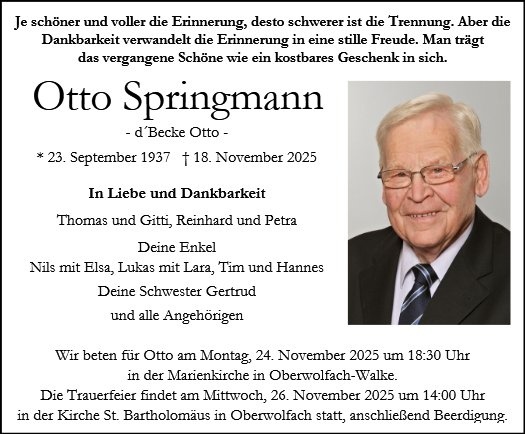 Je schöner und voller die Erinnerung, desto schwerer ist die Trennung. Aber die Dankbarkeit verwandelt die Erinnerung in eine stille Freude. Man trägt das vergangene Schöne wie ein kostbares Geschenk in sich.

Otto Springmann

- d´Becke Otto -

* 23. September 1937 † 18. November 2025

In Liebe und Dankbarkeit

Thomas und Gitti, Reinhard und Petra

Deine Enkel
Nils mit Elsa, Lukas mit Lara, Tim und Hannes

Deine Schwester Gertrud

und alle Angehörigen

Wir beten für Otto am Montag, 24. November 2025 um 18:30 Uhr in der Marienkirche in Oberwolfach-Walke.
Die Trauerfeier findet am Mittwoch, 26. November 2025 um 14:00 Uhr in der Kirche St. Bartholomäus in Oberwolfach statt, anschließend Beerdigung.